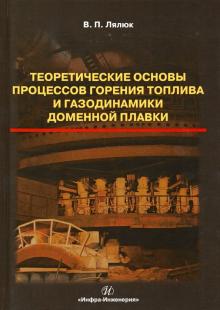 В. П. Лялюк

ТЕОРЕТИЧЕСКИЕ ОСНОВЫ ПРОЦЕССОВ ГОРЕНИЯ ТОПЛИВА И ГАЗОДИНАМИКИ ДОМЕННОЙ ПЛАВКИ

«Инфра-Инженерия»